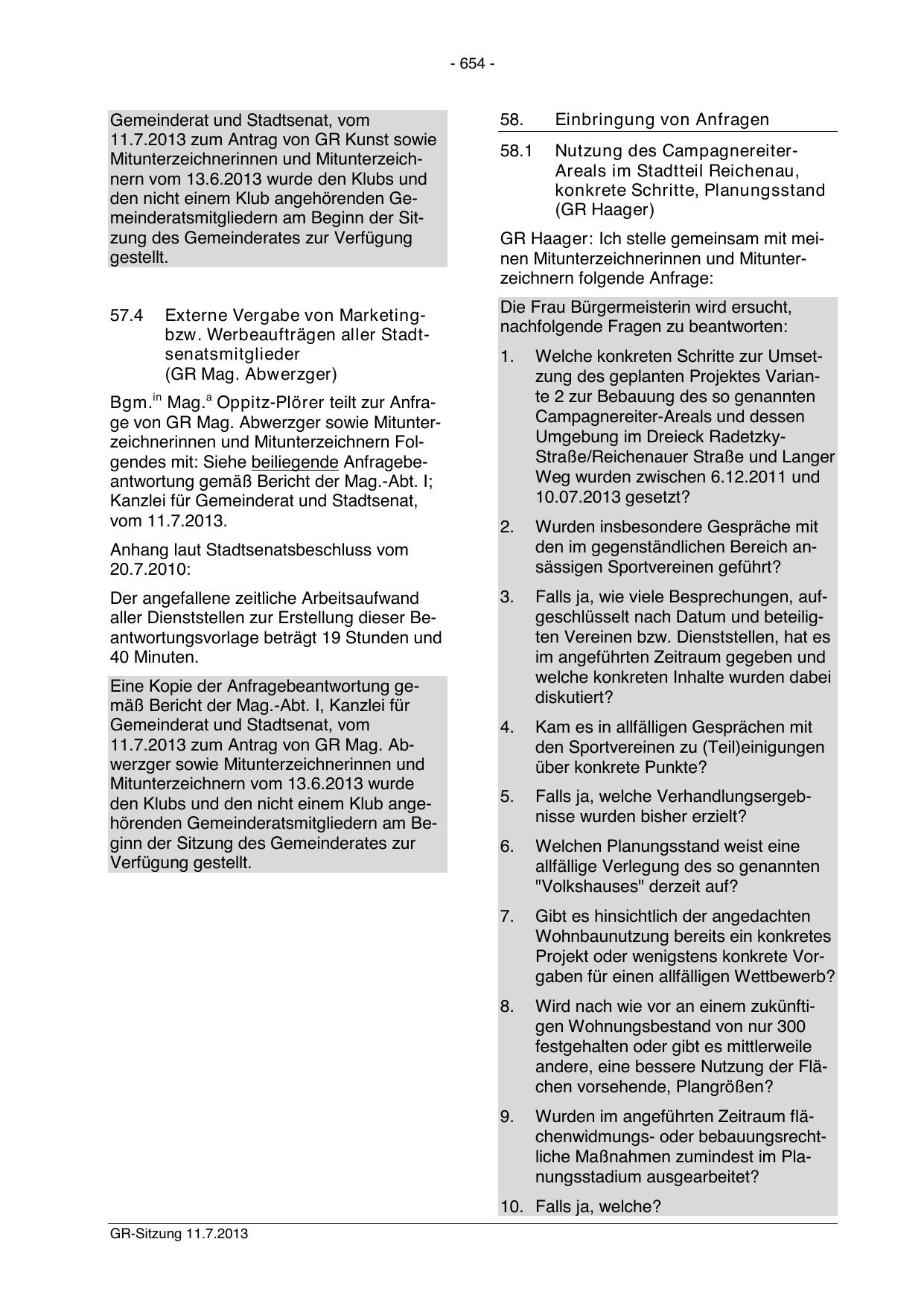 - 654 -

Gemeinderat und Stadtsenat, vom 11.7.2013 zum Antrag von GR Kunst sowie Mitunterzeichnerinnen und Mitunterzeichnern vom 13.6.2013 wurde den Klubs und den nicht einem Klub angehörenden Gemeinderatsmitgliedern am Beginn der Sitzung des Gemeinderates zur Verfügung gestellt.

57.4 Externe Vergabe von Marketing- bzw. Werbeaufträgen aller Stadtsenatsmitglieder (GR Mag. Abwerzger)

Bgm.$^{in}$ Mag.$^{a}$ Oppitz-Plörer teilt zur Anfrage von GR Mag. Abwerzger sowie Mitunterzeichnerinnen und Mitunterzeichnern Folgendes mit: Siehe beiliegende Anfragebeantwortung gemäß Bericht der Mag.-Abt. I; Kanzlei für Gemeinderat und Stadtsenat, vom 11.7.2013.

Anhang laut Stadtsenatsbeschluss vom 20.7.2010:

Der angefallene zeitliche Arbeitsaufwand aller Dienststellen zur Erstellung dieser Beantwortungsvorlage beträgt 19 Stunden und 40 Minuten.

Eine Kopie der Anfragebeantwortung gemäß Bericht der Mag.-Abt. I, Kanzlei für Gemeinderat und Stadtsenat, vom 11.7.2013 zum Antrag von GR Mag. Abwerzger sowie Mitunterzeichnerinnen und Mitunterzeichnern vom 13.6.2013 wurde den Klubs und den nicht einem Klub angehörenden Gemeinderatsmitgliedern am Beginn der Sitzung des Gemeinderates zur Verfügung gestellt.

58. Einbringung von Anfragen

58.1 Nutzung des Campagnereiter-Areals im Stadtteil Reichenau, konkrete Schritte, Planungsstand (GR Haager)

GR Haager: Ich stelle gemeinsam mit meinen Mitunterzeichnerinnen und Mitunterzeichnern folgende Anfrage:

Die Frau Bürgermeisterin wird ersucht, nachfolgende Fragen zu beantworten:

1. Welche konkreten Schritte zur Umsetzung des geplanten Projektes Variante 2 zur Bebauung des so genannten Campagnereiter-Areals und dessen Umgebung im Dreieck Radetzky-Straße/Reichenauer Straße und Langer Weg wurden zwischen 6.12.2011 und 10.07.2013 gesetzt?

2. Wurden insbesondere Gespräche mit den im gegenständlichen Bereich ansässigen Sportvereinen geführt?

3. Falls ja, wie viele Besprechungen, aufgeschlüsselt nach Datum und beteiligten Vereinen bzw. Dienststellen, hat es im angeführten Zeitraum gegeben und welche konkreten Inhalte wurden dabei diskutiert?

4. Kam es in allfälligen Gesprächen mit den Sportvereinen zu (Teil)einigungen über konkrete Punkte?

5. Falls ja, welche Verhandlungsergebnisse wurden bisher erzielt?

6. Welchen Planungsstand weist eine allfällige Verlegung des so genannten "Volkshauses" derzeit auf?

7. Gibt es hinsichtlich der angedachten Wohnbaunutzung bereits ein konkretes Projekt oder wenigstens konkrete Vorgaben für einen allfälligen Wettbewerb?

8. Wird nach wie vor an einem zukünftigen Wohnungsbestand von nur 300 festgehalten oder gibt es mittlerweile andere, eine bessere Nutzung der Flächen vorsehende, Plangrößen?

9. Wurden im angeführten Zeitraum flächenwidmungs- oder bebauungsrechtliche Maßnahmen zumindest im Planungsstadium ausgearbeitet?

10. Falls ja, welche?

GR-Sitzung 11.7.2013